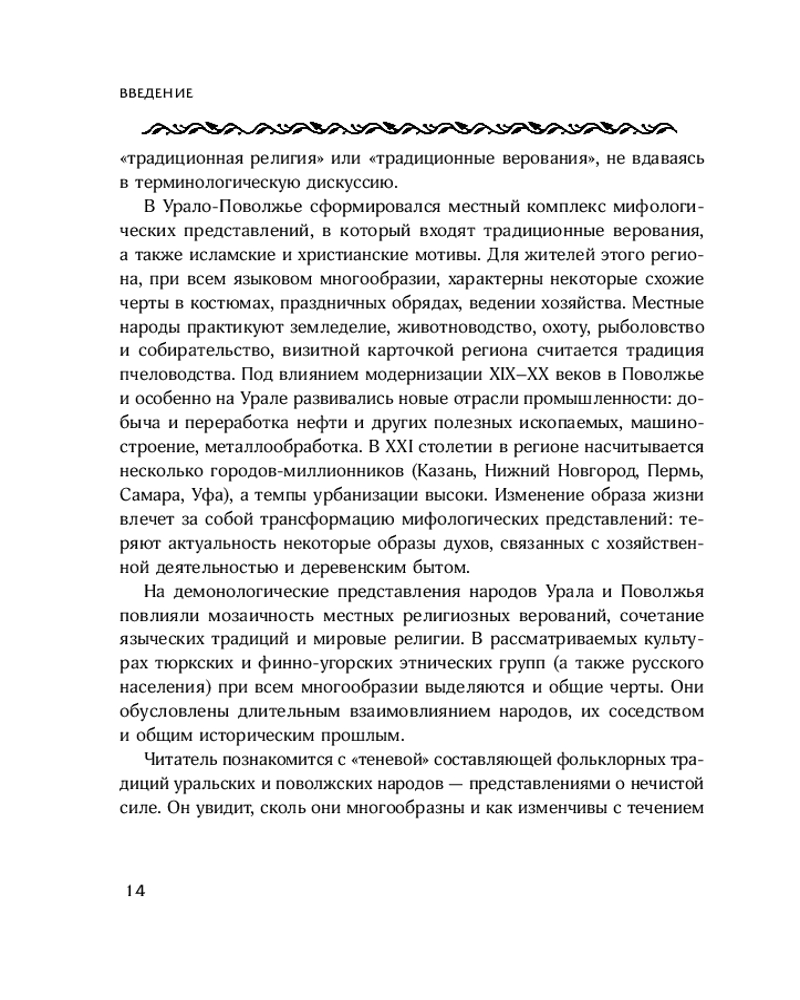 ВВЕДЕНИЕ

«традиционная религия» или «традиционные верования», не вдаваясь в терминологическую дискуссию.

В Урало-Поволжье сформировался местный комплекс мифологических представлений, в который входят традиционные верования, а также исламские и христианские мотивы. Для жителей этого региона, при всем языковом многообразии, характерны некоторые схожие черты в костюмах, праздничных обрядах, ведении хозяйства. Местные народы практикуют земледелие, животноводство, охоту, рыболовство и собирательство, визитной карточкой региона считается традиция пчеловодства. Под влиянием модернизации XIX–XX веков в Поволжье и особенно на Урале развивались новые отрасли промышленности: добыча и переработка нефти и других полезных ископаемых, машиностроение, металлообработка. В XXI столетии в регионе насчитывается несколько городов-миллионников (Казань, Нижний Новгород, Пермь, Самара, Уфа), а темпы урбанизации высоки. Изменение образа жизни влечет за собой трансформацию мифологических представлений: теряют актуальность некоторые образы духов, связанных с хозяйственной деятельностью и деревенским бытом.

На демонологические представления народов Урала и Поволжья повлияли мозаичность местных религиозных верований, сочетание языческих традиций и мировые религии. В рассматриваемых культурах тюркских и финно-угорских этнических групп (а также русского населения) при всем многообразии выделяются и общие черты. Они обусловлены длительным взаимовлиянием народов, их соседством и общим историческим прошлым.

Читатель познакомится с «теневой» составляющей фольклорных традиций уральских и поволжских народов — представлениями о нечистой силе. Он увидит, сколь они многообразны и как изменчивы с течением

14